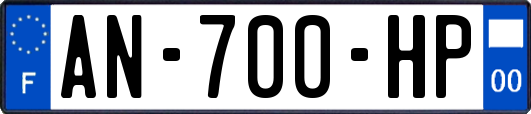 F
AN-700-HP
00